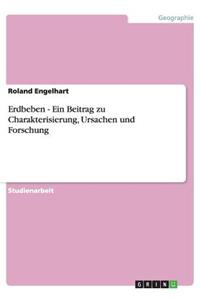 Geographie

Roland Engelhart

Erdbeben - Ein Beitrag zu Charakterisierung, Ursachen und Forschung

Studienarbeit

GRIN